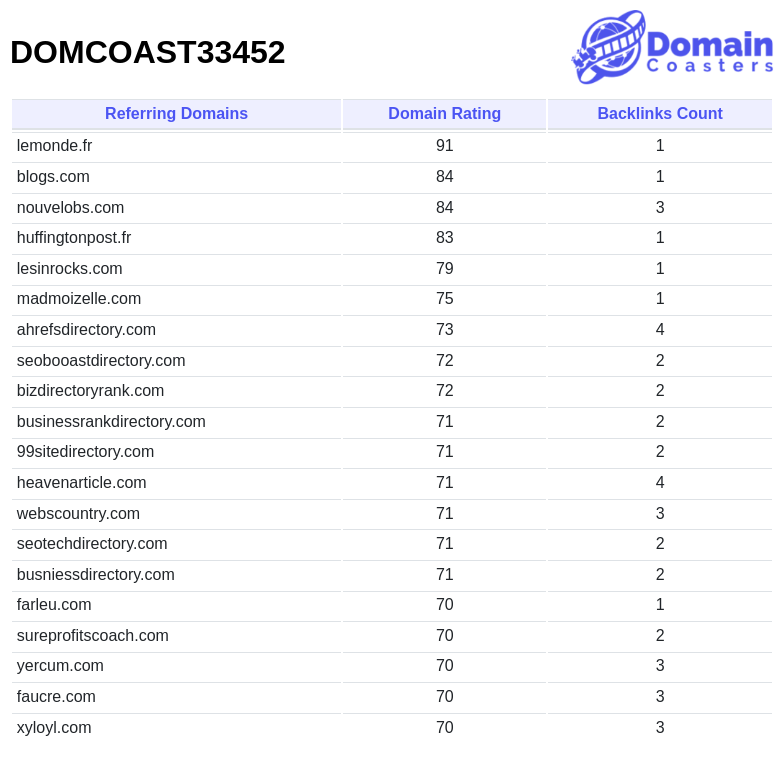 DOMCOAST33452

Domain Coasters

| Referring Domains | Domain Rating | Backlinks Count |
|---|---|---|
| lemonde.fr | 91 | 1 |
| blogs.com | 84 | 1 |
| nouvelobs.com | 84 | 3 |
| huffingtonpost.fr | 83 | 1 |
| lesinrocks.com | 79 | 1 |
| madmoizelle.com | 75 | 1 |
| ahrefsdirectory.com | 73 | 4 |
| seobooastdirectory.com | 72 | 2 |
| bizdirectoryrank.com | 72 | 2 |
| businessrankdirectory.com | 71 | 2 |
| 99sitedirectory.com | 71 | 2 |
| heavenarticle.com | 71 | 4 |
| webscountry.com | 71 | 3 |
| seotechdirectory.com | 71 | 2 |
| busniessdirectory.com | 71 | 2 |
| farleu.com | 70 | 1 |
| sureprofitscoach.com | 70 | 2 |
| yercum.com | 70 | 3 |
| faucre.com | 70 | 3 |
| xyloyl.com | 70 | 3 |